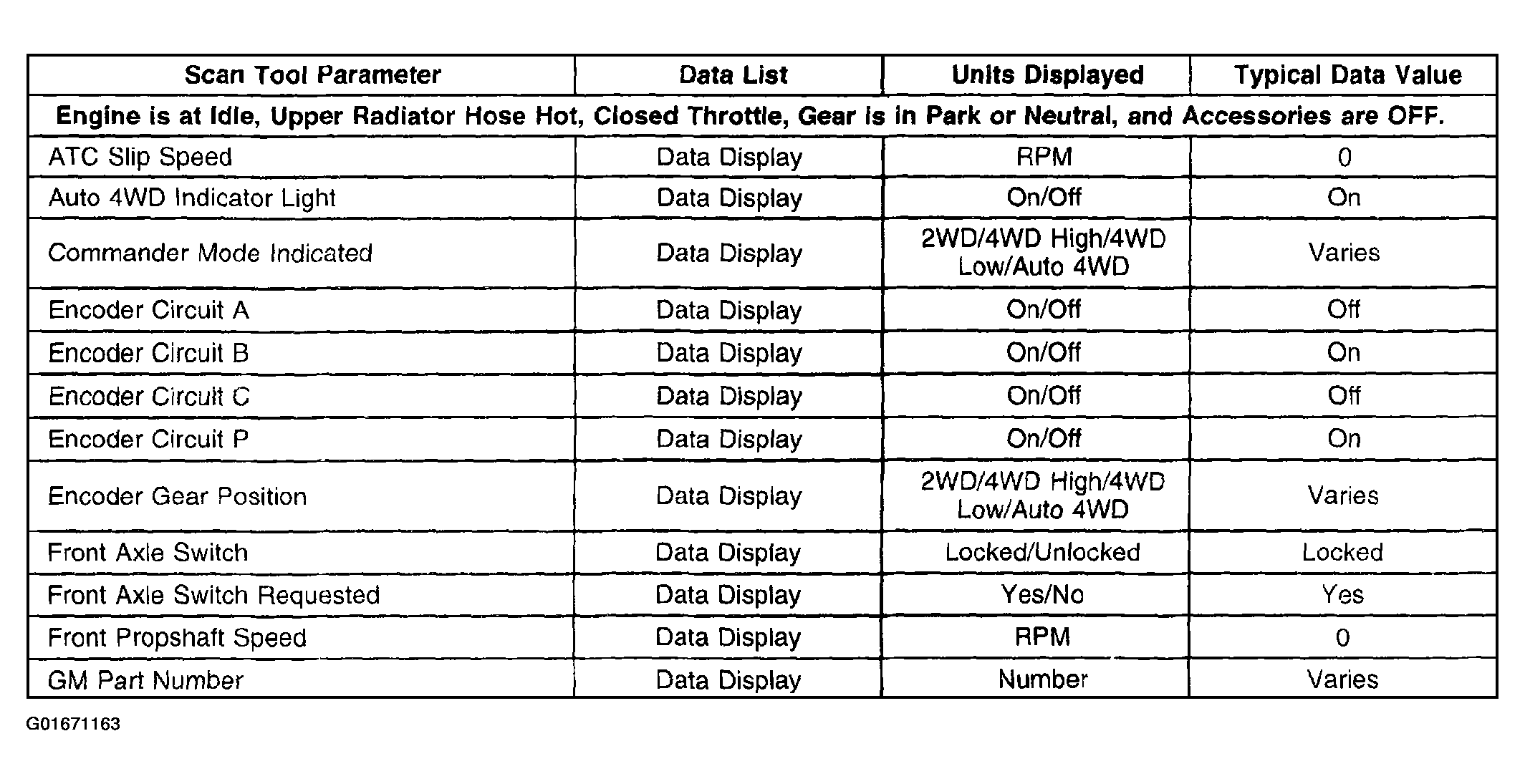 | Scan Tool Parameter | Data List | Units Displayed | Typical Data Value |
|---|---|---|---|
| Engine is at Idle, Upper Radiator Hose Hot, Closed Throttle, Gear is in Park or Neutral, and Accessories are OFF. | | | |
| ATC Slip Speed | Data Display | RPM | 0 |
| Auto 4WD Indicator Light | Data Display | On/Off | On |
| Commander Mode Indicated | Data Display | 2WD/4WD High/4WD Low/Auto 4WD | Varies |
| Encoder Circuit A | Data Display | On/Off | Off |
| Encoder Circuit B | Data Display | On/Off | On |
| Encoder Circuit C | Data Display | On/Off | Off |
| Encoder Circuit P | Data Display | On/Off | On |
| Encoder Gear Position | Data Display | 2WD/4WD High/4WD Low/Auto 4WD | Varies |
| Front Axle Switch | Data Display | Locked/Unlocked | Locked |
| Front Axle Switch Requested | Data Display | Yes/No | Yes |
| Front Propshaft Speed | Data Display | RPM | 0 |
| GM Part Number | Data Display | Number | Varies |

G01671163